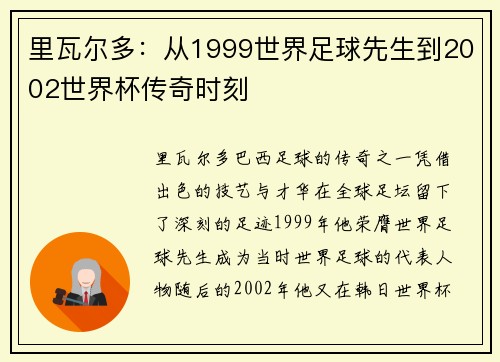 里瓦尔多：从1999世界足球先生到2002世界杯传奇时刻

里瓦尔多巴西足球的传奇之一凭借出色的技艺与才华在全球足坛留下了深刻的足迹1999年他荣膺世界足球先生成为当时世界足球的代表人物随后的2002年他又在韩日世界杯